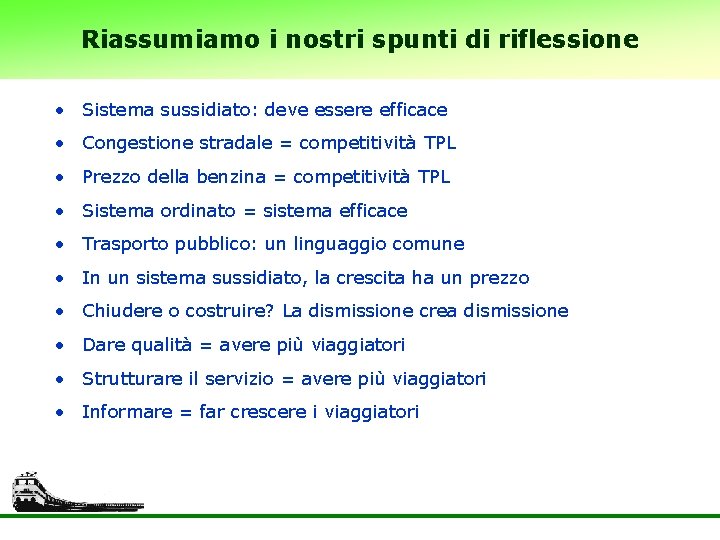 Riassumiamo i nostri spunti di riflessione

• Sistema sussidiato: deve essere efficace
• Congestione stradale = competitività TPL
• Prezzo della benzina = competitività TPL
• Sistema ordinato = sistema efficace
• Trasporto pubblico: un linguaggio comune
• In un sistema sussidiato, la crescita ha un prezzo
• Chiudere o costruire? La dismissione crea dismissione
• Dare qualità = avere più viaggiatori
• Strutturare il servizio = avere più viaggiatori
• Informare = far crescere i viaggiatori